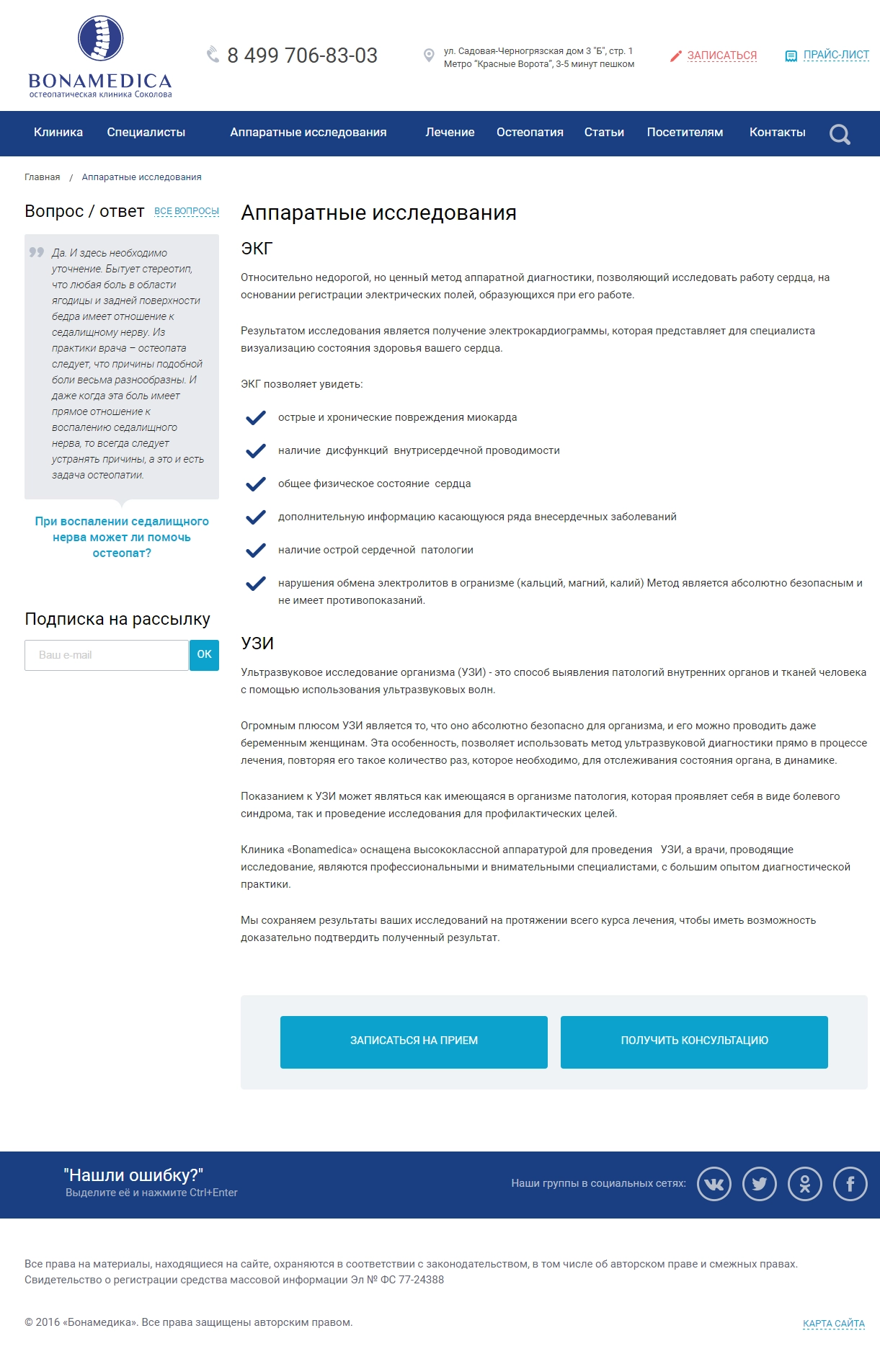 BONAMEDICA
остеопатическая клиника Соколова

8 499 706-83-03

ул. Садовая-Черногрязская дом 3 "Б", стр. 1
Метро "Красные Ворота", 3-5 минут пешком

ЗАПИСАТЬСЯ

ПРАЙС-ЛИСТ

Клиника Специалисты Аппаратные исследования Лечение Остеопатия Статьи Посетителям Контакты

Главная / Аппаратные исследования

Вопрос / ответ ВСЕ ВОПРОСЫ

Да. И здесь необходимо уточнение. Бытует стереотип, что любая боль в области ягодицы и задней поверхности бедра имеет отношение к седалищному нерву. Из практики врача – остеопата следует, что причины подобной боли весьма разнообразны. И даже когда эта боль имеет прямое отношение к воспалению седалищного нерва, то всегда следует устранять причины, а это и есть задача остеопатии.

При воспалении седалищного нерва может ли помочь остеопат?

Подписка на рассылку

Ваш e-mail OK

Аппаратные исследования

ЭКГ

Относительно недорогой, но ценный метод аппаратной диагностики, позволяющий исследовать работу сердца, на основании регистрации электрических полей, образующихся при его работе.

Результатом исследования является получение электрокардиограммы, которая представляет для специалиста визуализацию состояния здоровья вашего сердца.

ЭКГ позволяет увидеть:

острые и хронические повреждения миокарда

наличие дисфункций внутрисердечной проводимости

общее физическое состояние сердца

дополнительную информацию касающуюся ряда внесердечных заболеваний

наличие острой сердечной патологии

нарушения обмена электролитов в огранизме (кальций, магний, калий) Метод является абсолютно безопасным и не имеет противопоказаний.

УЗИ

Ультразвуковое исследование организма (УЗИ) - это способ выявления патологий внутренних органов и тканей человека с помощью использования ультразвуковых волн.

Огромным плюсом УЗИ является то, что оно абсолютно безопасно для организма, и его можно проводить даже беременным женщинам. Эта особенность, позволяет использовать метод ультразвуковой диагностики прямо в процессе лечения, повторяя его такое количество раз, которое необходимо, для отслеживания состояния органа, в динамике.

Показанием к УЗИ может являться как имеющаяся в организме патология, которая проявляет себя в виде болевого синдрома, так и проведение исследования для профилактических целей.

Клиника «Bonamedica» оснащена высококлассной аппаратурой для проведения УЗИ, а врачи, проводящие исследование, являются профессиональными и внимательными специалистами, с большим опытом диагностической практики.

Мы сохраняем результаты ваших исследований на протяжении всего курса лечения, чтобы иметь возможность доказательно подтвердить полученный результат.

ЗАПИСАТЬСЯ НА ПРИЕМ

ПОЛУЧИТЬ КОНСУЛЬТАЦИЮ

"Нашли ошибку?"
Выделите её и нажмите Ctrl+Enter

Наши группы в социальных сетях:

Все права на материалы, находящиеся на сайте, охраняются в соответствии с законодательством, в том числе об авторском праве и смежных правах.
Свидетельство о регистрации средства массовой информации Эл № ФС 77-24388

© 2016 «Бонамедика». Все права защищены авторским правом.

КАРТА САЙТА